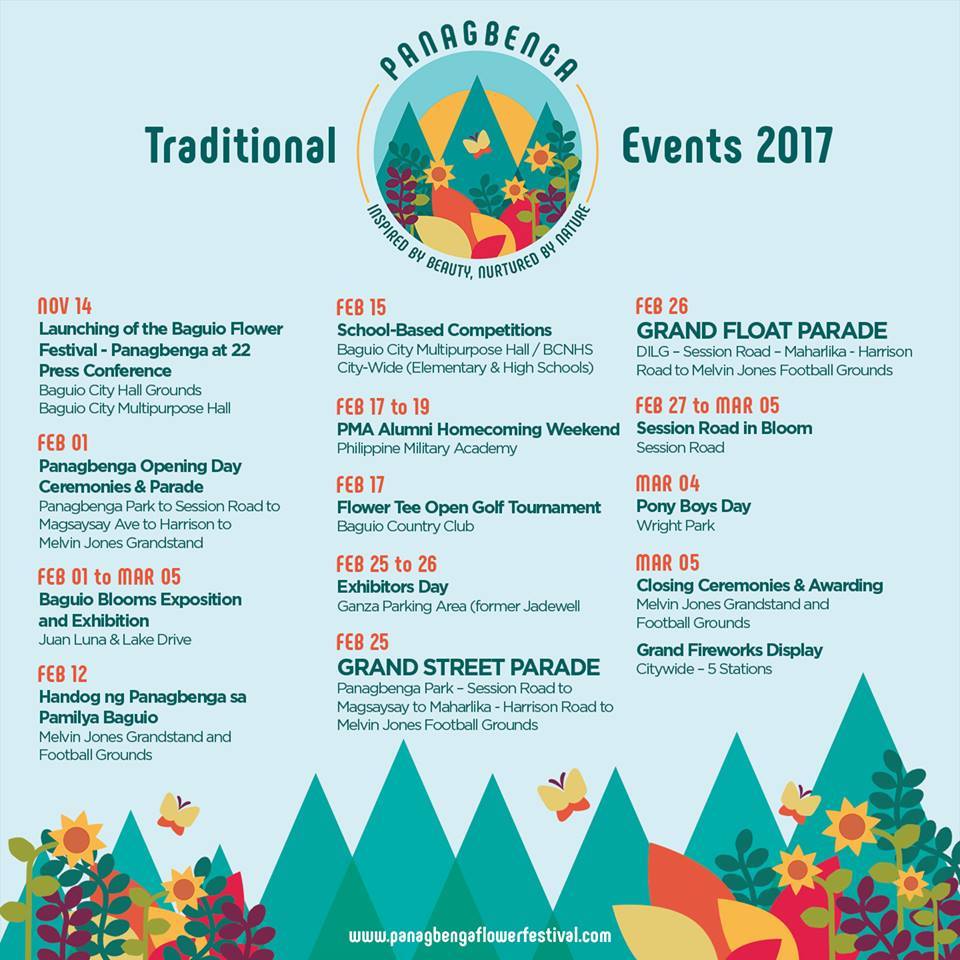 PANAGBENGA

Traditional

Events 2017

INSPIRED BY BEAUTY, NURTURED BY NATURE

NOV 14
Launching of the Baguio Flower Festival - Panagbenga at 22 Press Conference
Baguio City Hall Grounds
Baguio City Multipurpose Hall

FEB 01
Panagbenga Opening Day Ceremonies & Parade
Panagbenga Park to Session Road to Magsaysay Ave to Harrison to Melvin Jones Grandstand

FEB 01 to MAR 05
Baguio Blooms Exposition and Exhibition
Juan Luna & Lake Drive

FEB 12
Handog ng Panagbenga sa Pamilya Baguio
Melvin Jones Grandstand and Football Grounds

FEB 15
School-Based Competitions
Baguio City Multipurpose Hall / BCNHS City-Wide (Elementary & High Schools)

FEB 17 to 19
PMA Alumni Homecoming Weekend
Philippine Military Academy

FEB 17
Flower Tee Open Golf Tournament
Baguio Country Club

FEB 25 to 26
Exhibitors Day
Ganza Parking Area (former Jadewell

FEB 25
GRAND STREET PARADE
Panagbenga Park – Session Road to Magsaysay to Maharlika - Harrison Road to Melvin Jones Football Grounds

FEB 26
GRAND FLOAT PARADE
DILG – Session Road – Maharlika - Harrison Road to Melvin Jones Football Grounds

FEB 27 to MAR 05
Session Road in Bloom
Session Road

MAR 04
Pony Boys Day
Wright Park

MAR 05
Closing Ceremonies & Awarding
Melvin Jones Grandstand and Football Grounds

Grand Fireworks Display
Citywide – 5 Stations

www.panagbengaflowerfestival.com